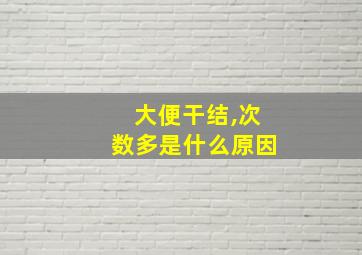 大便干结,次数多是什么原因